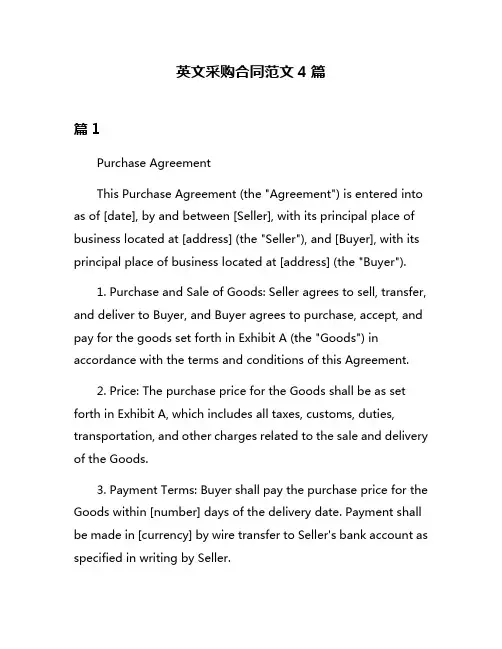 英文采购合同范文 4 篇

篇 1

Purchase Agreement

This Purchase Agreement (the "Agreement") is entered into as of [date], by and between [Seller], with its principal place of business located at [address] (the "Seller"), and [Buyer], with its principal place of business located at [address] (the "Buyer").

1. Purchase and Sale of Goods: Seller agrees to sell, transfer, and deliver to Buyer, and Buyer agrees to purchase, accept, and pay for the goods set forth in Exhibit A (the "Goods") in accordance with the terms and conditions of this Agreement.

2. Price: The purchase price for the Goods shall be as set forth in Exhibit A, which includes all taxes, customs, duties, transportation, and other charges related to the sale and delivery of the Goods.

3. Payment Terms: Buyer shall pay the purchase price for the Goods within [number] days of the delivery date. Payment shall be made in [currency] by wire transfer to Seller's bank account as specified in writing by Seller.